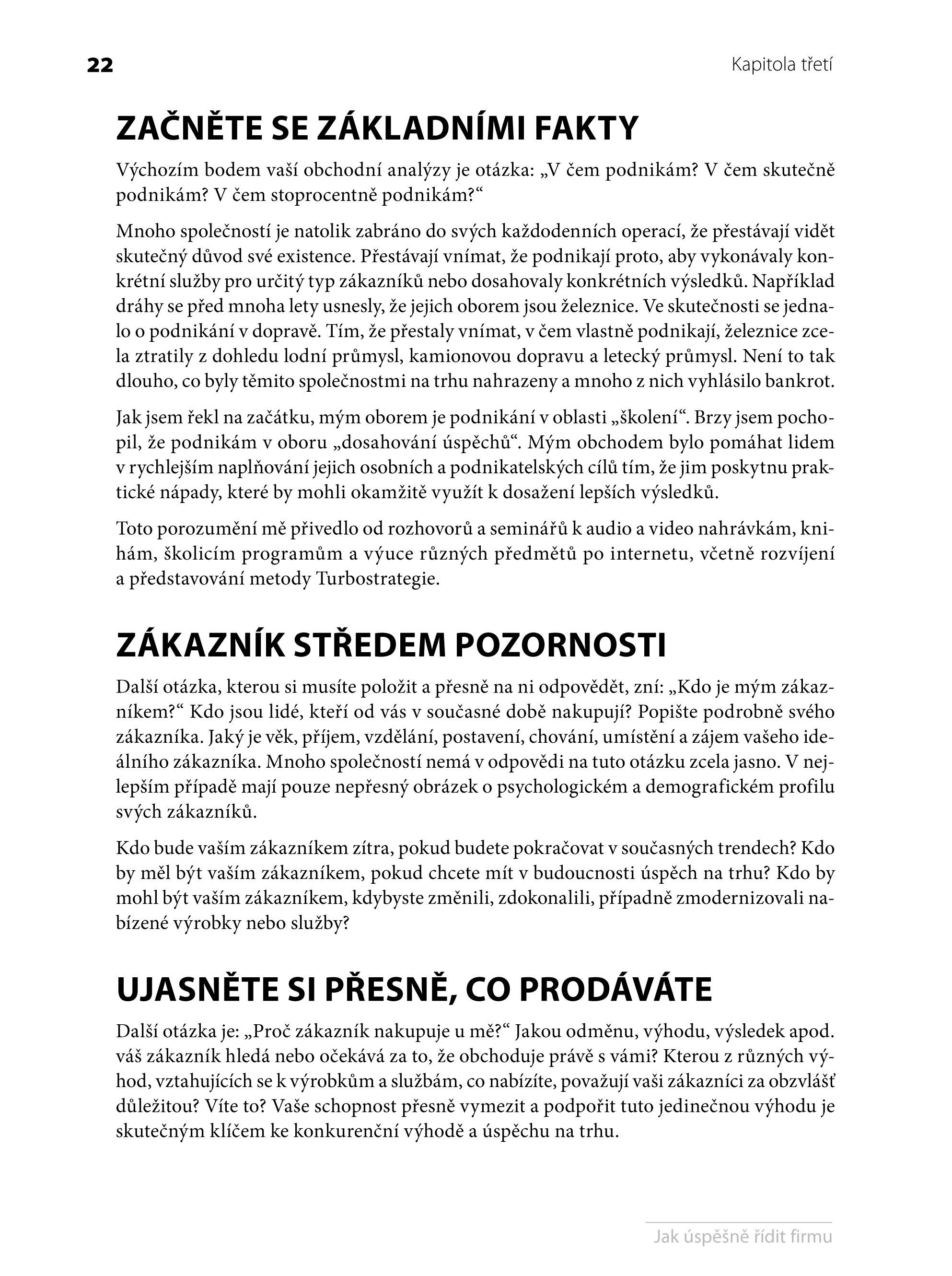 22

Kapitola třetí

ZAČNĚTE SE ZÁKLADNÍMI FAKTY

Výchozím bodem vaší obchodní analýzy je otázka: „V čem podnikám? V čem skutečně podnikám? V čem stoprocentně podnikám?“

Mnoho společností je natolik zabráno do svých každodenních operací, že přestávají vidět skutečný důvod své existence. Přestávají vnímat, že podnikají proto, aby vykonávaly konkrétní služby pro určitý typ zákazníků nebo dosahovaly konkrétních výsledků. Například dráhy se před mnoha lety usnesly, že jejich oborem jsou železnice. Ve skutečnosti se jednalo o podnikání v dopravě. Tím, že přestaly vnímat, v čem vlastně podnikají, železnice zcela ztratily z dohledu lodní průmysl, kamionovou dopravu a letecký průmysl. Není to tak dlouho, co byly těmito společnostmi na trhu nahrazeny a mnoho z nich vyhlásilo bankrot.

Jak jsem řekl na začátku, mým oborem je podnikání v oblasti „školení“. Brzy jsem pochopil, že podnikám v oboru „dosahování úspěchů“. Mým obchodem bylo pomáhat lidem v rychlejším naplňování jejich osobních a podnikatelských cílů tím, že jim poskytnu praktické nápady, které by mohli okamžitě využít k dosažení lepších výsledků.

Toto porozumění mě přivedlo od rozhovorů a seminářů k audio a video nahrávkám, knihám, školicím programům a výuce různých předmětů po internetu, včetně rozvíjení a představování metody Turbostrategie.

ZÁKAZNÍK STŘEDEM POZORNOSTI

Další otázka, kterou si musíte položit a přesně na ni odpovědět, zní: „Kdo je mým zákazníkem?“ Kdo jsou lidé, kteří od vás v současné době nakupují? Popište podrobně svého zákazníka. Jaký je věk, příjem, vzdělání, postavení, chování, umístění a zájem vašeho ideálního zákazníka. Mnoho společností nemá v odpovědi na tuto otázku zcela jasno. V nejlepším případě mají pouze nepřesný obrázek o psychologickém a demografickém profilu svých zákazníků.

Kdo bude vaším zákazníkem zítra, pokud budete pokračovat v současných trendech? Kdo by měl být vaším zákazníkem, pokud chcete mít v budoucnosti úspěch na trhu? Kdo by mohl být vaším zákazníkem, kdybyste změnili, zdokonalili, případně zmodernizovali nabízené výrobky nebo služby?

UJASNĚTE SI PŘESNĚ, CO PRODÁVÁTE

Další otázka je: „Proč zákazník nakupuje u mě?“ Jakou odměnu, výhodu, výsledek apod. váš zákazník hledá nebo očekává za to, že obchoduje právě s vámi? Kterou z různých výhod, vztahujících se k výrobkům a službám, co nabízíte, považují vaši zákazníci za obzvlášť důležitou? Víte to? Vaše schopnost přesně vymezit a podpořit tuto jedinečnou výhodu je skutečným klíčem ke konkurenční výhodě a úspěchu na trhu.

Jak úspěšně řídit firmu